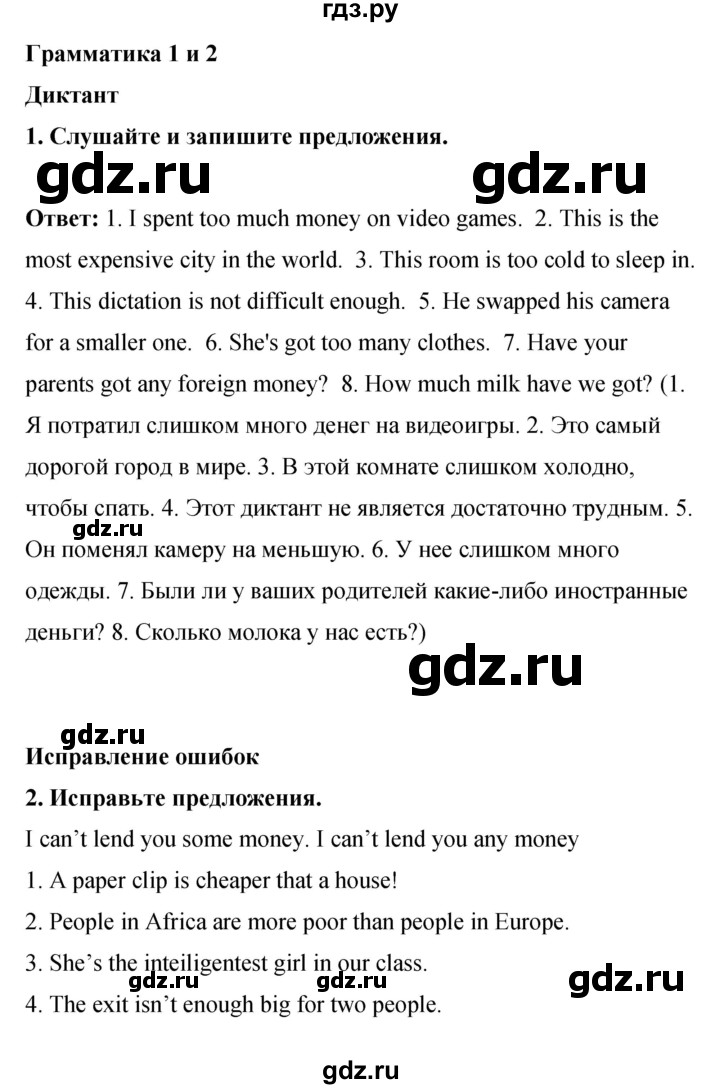 гдз.ру

Грамматика 1 и 2

Диктант

1. Слушайте и запишите предложения.

gdz.ru gdz.ru

Ответ: 1. I spent too much money on video games. 2. This is the most expensive city in the world. 3. This room is too cold to sleep in. 4. This dictation is not difficult enough. 5. He swapped his camera for a smaller one. 6. She's got too many clothes. 7. Have your parents got any foreign money? 8. How much milk have we got? (1. Я потратил слишком много денег на видеоигры. 2. Это самый дорогой город в мире. 3. В этой комнате слишком холодно, чтобы спать. 4. Этот диктант не является достаточно трудным. 5. Он поменял камеру на меньшую. 6. У нее слишком много одежды. 7. Были ли у ваших родителей какие-либо иностранные деньги? 8. Сколько молока у нас есть?)

gdz.ru

gdz.ru

gdz.ru

Исправление ошибок

2. Исправьте предложения.

I can't lend you some money. I can't lend you any money

1. A paper clip is cheaper that a house!

2. People in Africa are more poor than people in Europe.

3. She's the inteiligentest girl in our class.

gdz.ru gdz.ru gdz.ru

4. The exit isn't enough big for two people.

gdz.ru